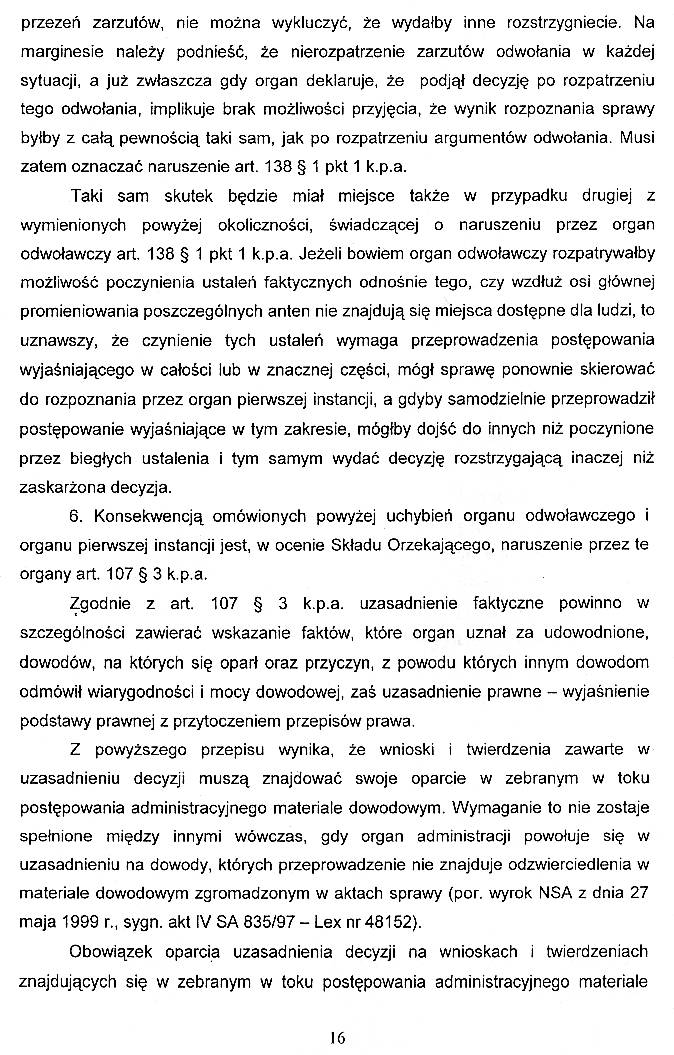 przezeń zarzutów, nie można wykluczyć, że wydałby inne rozstrzygniecie. Na marginesie należy podnieść, że nierozpatrzenie zarzutów odwołania w każdej sytuacji, a już zwłaszcza gdy organ deklaruje, że podjął decyzję po rozpatrzeniu tego odwołania, implikuje brak możliwości przyjęcia, że wynik rozpoznania sprawy byłby z całą pewnością taki sam, jak po rozpatrzeniu argumentów odwołania. Musi zatem oznaczać naruszenie art. 138 § 1 pkt 1 k.p.a.

Taki sam skutek będzie miał miejsce także w przypadku drugiej z wymienionych powyżej okoliczności, świadczącej o naruszeniu przez organ odwoławczy art. 138 § 1 pkt 1 k.p.a. Jeżeli bowiem organ odwoławczy rozpatrywałby możliwość poczynienia ustaleń faktycznych odnośnie tego, czy wzdłuż osi głównej promieniowania poszczególnych anten nie znajdują się miejsca dostępne dla ludzi, to uznawszy, że czynienie tych ustaleń wymaga przeprowadzenia postępowania wyjaśniającego w całości lub w znacznej części, mógł sprawę ponownie skierować do rozpoznania przez organ pierwszej instancji, a gdyby samodzielnie przeprowadził postępowanie wyjaśniające w tym zakresie, mógłby dojść do innych niż poczynione przez biegłych ustalenia i tym samym wydać decyzję rozstrzygającą inaczej niż zaskarżona decyzja.

6. Konsekwencją omówionych powyżej uchybień organu odwoławczego i organu pierwszej instancji jest, w ocenie Składu Orzekającego, naruszenie przez te organy art. 107 § 3 k.p.a.

Zgodnie z art. 107 § 3 k.p.a. uzasadnienie faktyczne powinno w szczególności zawierać wskazanie faktów, które organ uznał za udowodnione, dowodów, na których się oparł oraz przyczyn, z powodu których innym dowodom odmówił wiarygodności i mocy dowodowej, zaś uzasadnienie prawne – wyjaśnienie podstawy prawnej z przytoczeniem przepisów prawa.

Z powyższego przepisu wynika, że wnioski i twierdzenia zawarte w uzasadnieniu decyzji muszą znajdować swoje oparcie w zebranym w toku postępowania administracyjnego materiale dowodowym. Wymaganie to nie zostaje spełnione między innymi wówczas, gdy organ administracji powołuje się w uzasadnieniu na dowody, których przeprowadzenie nie znajduje odzwierciedlenia w materiale dowodowym zgromadzonym w aktach sprawy (por. wyrok NSA z dnia 27 maja 1999 r., sygn. akt IV SA 835/97 – Lex nr 48152).

Obowiązek oparcia uzasadnienia decyzji na wnioskach i twierdzeniach znajdujących się w zebranym w toku postępowania administracyjnego materiale

16